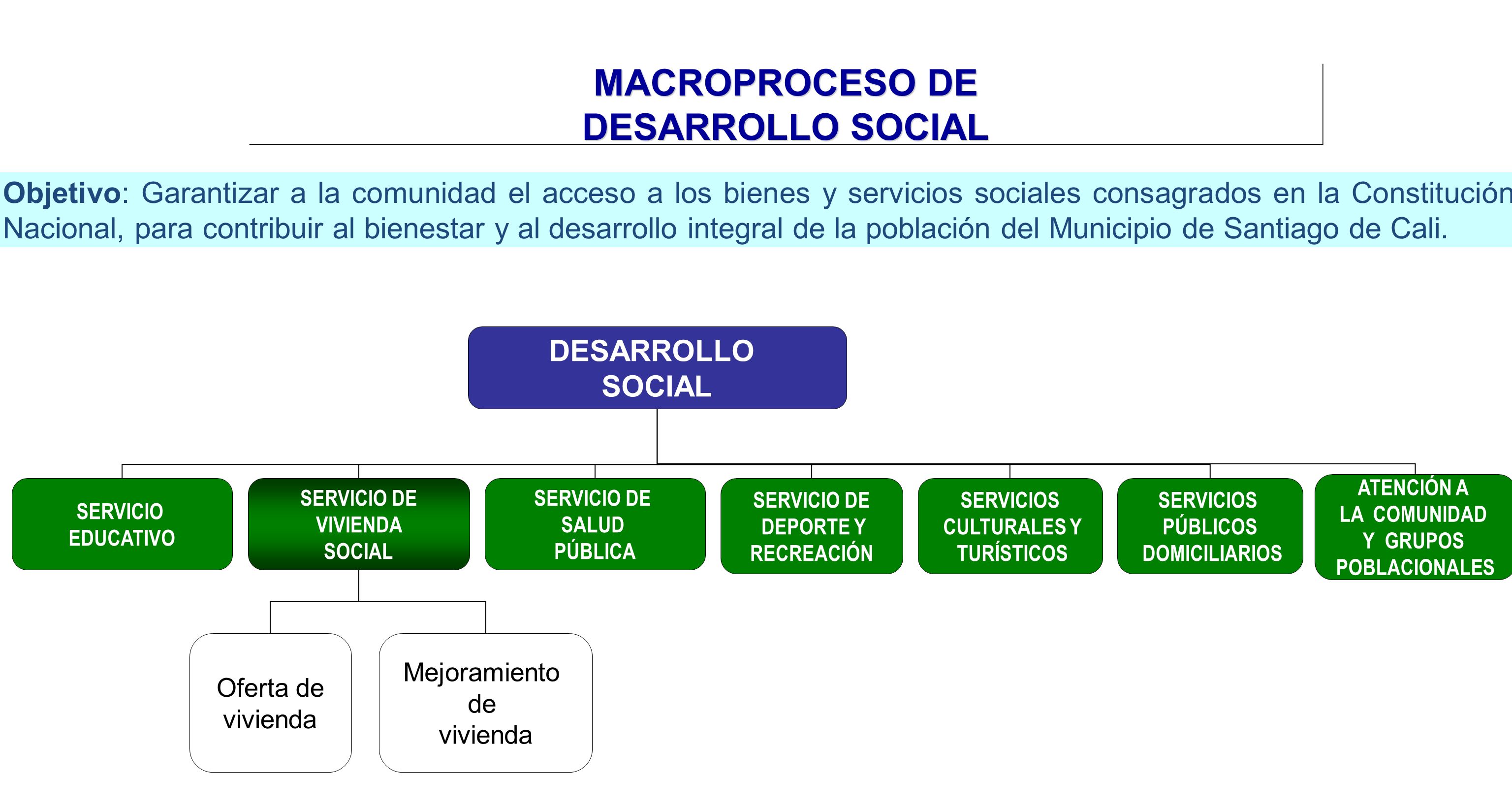 MACROPROCESO DE
DESARROLLO SOCIAL

Objetivo: Garantizar a la comunidad el acceso a los bienes y servicios sociales consagrados en la Constitución Nacional, para contribuir al bienestar y al desarrollo integral de la población del Municipio de Santiago de Cali.

DESARROLLO SOCIAL

SERVICIO EDUCATIVO

SERVICIO DE VIVIENDA SOCIAL

SERVICIO DE SALUD PÚBLICA

SERVICIO DE DEPORTE Y RECREACIÓN

SERVICIOS CULTURALES Y TURÍSTICOS

SERVICIOS PÚBLICOS DOMICILIARIOS

ATENCIÓN A LA COMUNIDAD Y GRUPOS POBLACIONALES

Oferta de vivienda

Mejoramiento de vivienda